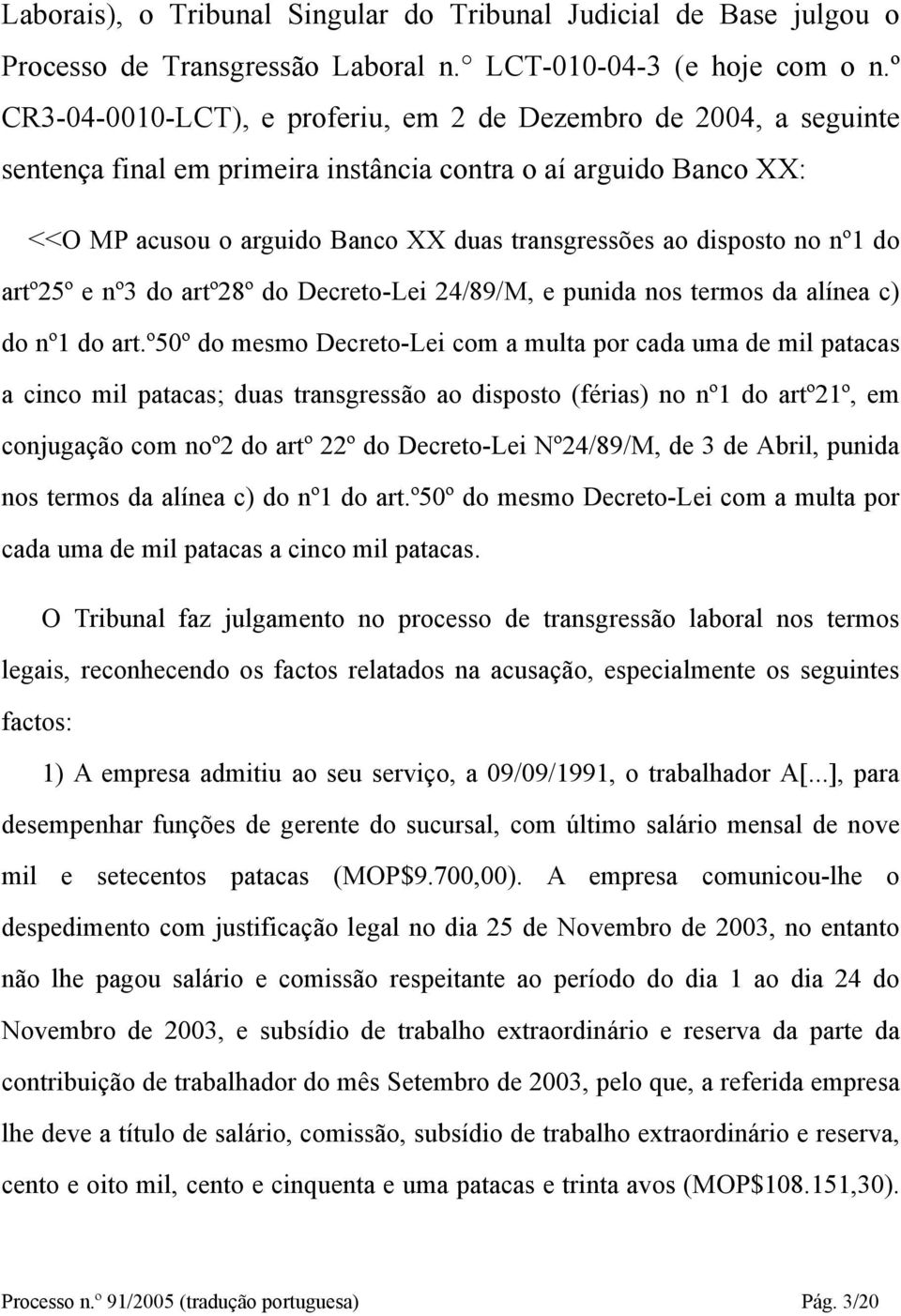 Laborais), o Tribunal Singular do Tribunal Judicial de Base julgou o Processo de Transgressão Laboral n.° LCT-010-04-3 (e hoje com o n.º CR3-04-0010-LCT), e proferiu, em 2 de Dezembro de 2004, a seguinte sentença final em primeira instância contra o aí arguido Banco XX:

<<O MP acusou o arguido Banco XX duas transgressões ao disposto no nº1 do artº25º e nº3 do artº28º do Decreto-Lei 24/89/M, e punida nos termos da alínea c) do nº1 do art.º50º do mesmo Decreto-Lei com a multa por cada uma de mil patacas a cinco mil patacas; duas transgressão ao disposto (férias) no nº1 do artº21º, em conjugação com noº2 do artº 22º do Decreto-Lei Nº24/89/M, de 3 de Abril, punida nos termos da alínea c) do nº1 do art.º50º do mesmo Decreto-Lei com a multa por cada uma de mil patacas a cinco mil patacas.

O Tribunal faz julgamento no processo de transgressão laboral nos termos legais, reconhecendo os factos relatados na acusação, especialmente os seguintes factos:

1) A empresa admitiu ao seu serviço, a 09/09/1991, o trabalhador A[...], para desempenhar funções de gerente do sucursal, com último salário mensal de nove mil e setecentos patacas (MOP$9.700,00). A empresa comunicou-lhe o despedimento com justificação legal no dia 25 de Novembro de 2003, no entanto não lhe pagou salário e comissão respeitante ao período do dia 1 ao dia 24 do Novembro de 2003, e subsídio de trabalho extraordinário e reserva da parte da contribuição de trabalhador do mês Setembro de 2003, pelo que, a referida empresa lhe deve a título de salário, comissão, subsídio de trabalho extraordinário e reserva, cento e oito mil, cento e cinquenta e uma patacas e trinta avos (MOP$108.151,30).

Processo n.º 91/2005 (tradução portuguesa) Pág. 3/20